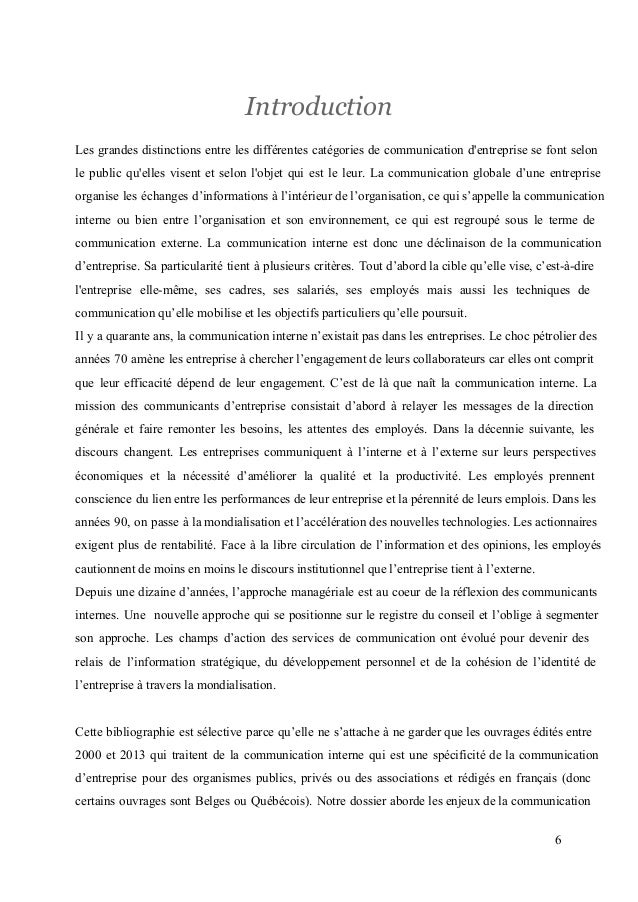 Introduction

Les grandes distinctions entre les différentes catégories de communication d'entreprise se font selon le public qu'elles visent et selon l'objet qui est le leur. La communication globale d'une entreprise organise les échanges d'informations à l'intérieur de l'organisation, ce qui s'appelle la communication interne ou bien entre l'organisation et son environnement, ce qui est regroupé sous le terme de communication externe. La communication interne est donc une déclinaison de la communication d'entreprise. Sa particularité tient à plusieurs critères. Tout d'abord la cible qu'elle vise, c'est-à-dire l'entreprise elle-même, ses cadres, ses salariés, ses employés mais aussi les techniques de communication qu'elle mobilise et les objectifs particuliers qu'elle poursuit.
Il y a quarante ans, la communication interne n'existait pas dans les entreprises. Le choc pétrolier des années 70 amène les entreprise à chercher l'engagement de leurs collaborateurs car elles ont comprit que leur efficacité dépend de leur engagement. C'est de là que naît la communication interne. La mission des communicants d'entreprise consistait d'abord à relayer les messages de la direction générale et faire remonter les besoins, les attentes des employés. Dans la décennie suivante, les discours changent. Les entreprises communiquent à l'interne et à l'externe sur leurs perspectives économiques et la nécessité d'améliorer la qualité et la productivité. Les employés prennent conscience du lien entre les performances de leur entreprise et la pérennité de leurs emplois. Dans les années 90, on passe à la mondialisation et l'accélération des nouvelles technologies. Les actionnaires exigent plus de rentabilité. Face à la libre circulation de l'information et des opinions, les employés cautionnent de moins en moins le discours institutionnel que l'entreprise tient à l'externe.
Depuis une dizaine d'années, l'approche managériale est au coeur de la réflexion des communicants internes. Une nouvelle approche qui se positionne sur le registre du conseil et l'oblige à segmenter son approche. Les champs d'action des services de communication ont évolué pour devenir des relais de l'information stratégique, du développement personnel et de la cohésion de l'identité de l'entreprise à travers la mondialisation.

Cette bibliographie est sélective parce qu'elle ne s'attache à ne garder que les ouvrages édités entre 2000 et 2013 qui traitent de la communication interne qui est une spécificité de la communication d'entreprise pour des organismes publics, privés ou des associations et rédigés en français (donc certains ouvrages sont Belges ou Québécois). Notre dossier aborde les enjeux de la communication

6